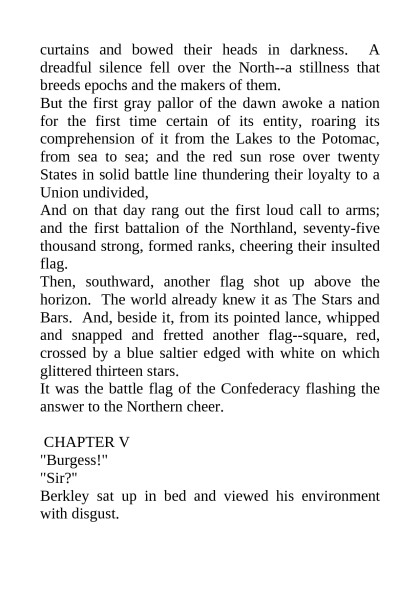 curtains and bowed their heads in darkness. A dreadful silence fell over the North--a stillness that breeds epochs and the makers of them.

But the first gray pallor of the dawn awoke a nation for the first time certain of its entity, roaring its comprehension of it from the Lakes to the Potomac, from sea to sea; and the red sun rose over twenty States in solid battle line thundering their loyalty to a Union undivided,

And on that day rang out the first loud call to arms; and the first battalion of the Northland, seventy-five thousand strong, formed ranks, cheering their insulted flag.

Then, southward, another flag shot up above the horizon. The world already knew it as The Stars and Bars. And, beside it, from its pointed lance, whipped and snapped and fretted another flag--square, red, crossed by a blue saltier edged with white on which glittered thirteen stars.

It was the battle flag of the Confederacy flashing the answer to the Northern cheer.

CHAPTER V

"Burgess!"

"Sir?"

Berkley sat up in bed and viewed his environment with disgust.